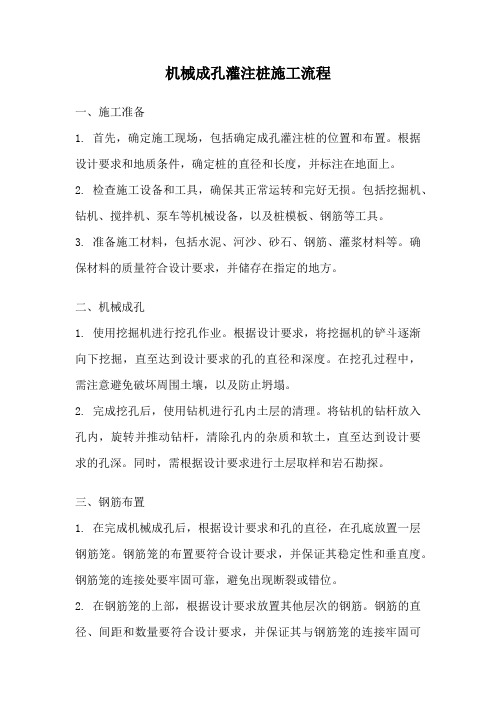 机械成孔灌注桩施工流程

一、施工准备

1. 首先，确定施工现场，包括确定成孔灌注桩的位置和布置。根据设计要求和地质条件，确定桩的直径和长度，并标注在地面上。

2. 检查施工设备和工具，确保其正常运转和完好无损。包括挖掘机、钻机、搅拌机、泵车等机械设备，以及桩模板、钢筋等工具。

3. 准备施工材料，包括水泥、河沙、砂石、钢筋、灌浆材料等。确保材料的质量符合设计要求，并储存在指定的地方。

二、机械成孔

1. 使用挖掘机进行挖孔作业。根据设计要求，将挖掘机的铲斗逐渐向下挖掘，直至达到设计要求的孔的直径和深度。在挖孔过程中，需注意避免破坏周围土壤，以及防止坍塌。

2. 完成挖孔后，使用钻机进行孔内土层的清理。将钻机的钻杆放入孔内，旋转并推动钻杆，清除孔内的杂质和软土，直至达到设计要求的孔深。同时，需根据设计要求进行土层取样和岩石勘探。

三、钢筋布置

1. 在完成机械成孔后，根据设计要求和孔的直径，在孔底放置一层钢筋笼。钢筋笼的布置要符合设计要求，并保证其稳定性和垂直度。钢筋笼的连接处要牢固可靠，避免出现断裂或错位。

2. 在钢筋笼的上部，根据设计要求放置其他层次的钢筋。钢筋的直径、间距和数量要符合设计要求，并保证其与钢筋笼的连接牢固可